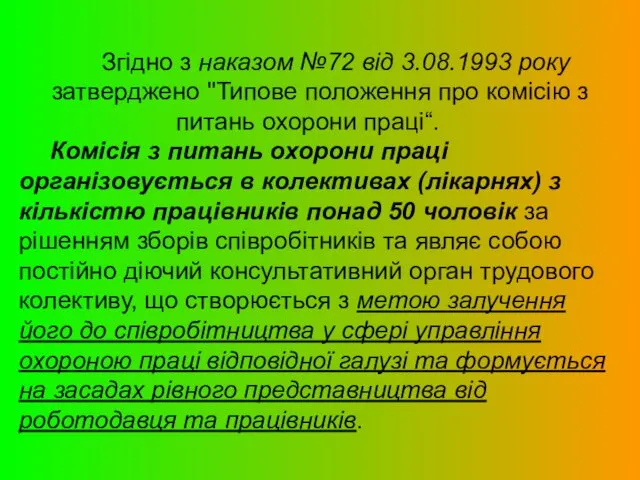 Згідно з наказом №72 від 3.08.1993 року затверджено "Типове положення про комісію з питань охорони праці“.

Комісія з питань охорони праці організовується в колективах (лікарнях) з кількістю працівників понад 50 чоловік за рішенням зборів співробітників та являє собою постійно діючий консультативний орган трудового колективу, що створюється з метою залучення його до співробітництва у сфері управління охороною праці відповідної галузі та формується на засадах рівного представництва від роботодавця та працівників.